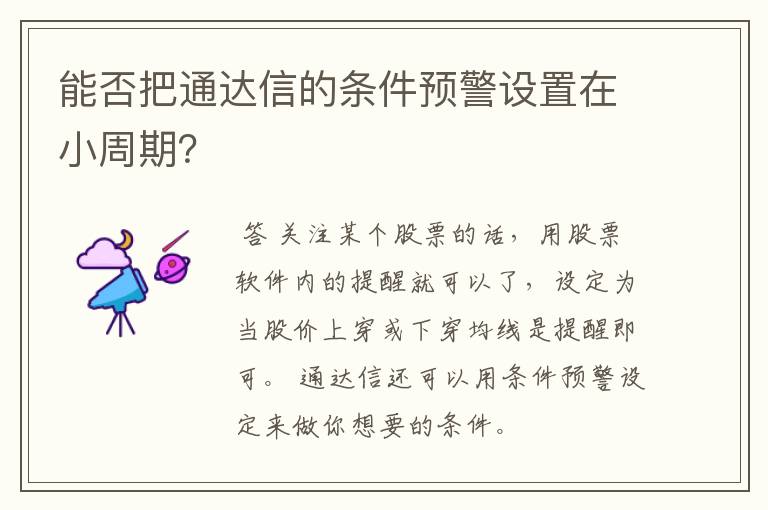 能否把通达信的条件预警设置在小周期?

答 关注某个股票的话，用股票软件内的提醒就可以了，设定为当股价上穿或下穿均线是提醒即可。通达信还可以用条件预警设定来做你想要的条件。